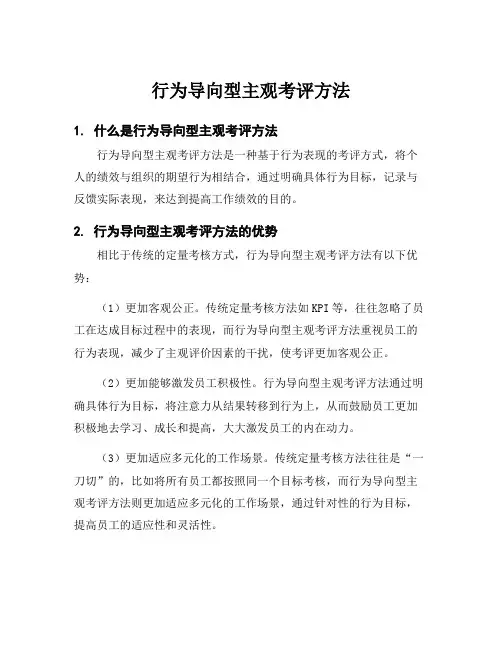 行为导向型主观考评方法

1. 什么是行为导向型主观考评方法

行为导向型主观考评方法是一种基于行为表现的考评方式，将个人的绩效与组织的期望行为相结合，通过明确具体行为目标，记录与反馈实际表现，来达到提高工作绩效的目的。

2. 行为导向型主观考评方法的优势

相比于传统的定量考核方式，行为导向型主观考评方法有以下优势：

（1）更加客观公正。传统定量考核方法如KPI等，往往忽略了员工在达成目标过程中的表现，而行为导向型主观考评方法重视员工的行为表现，减少了主观评价因素的干扰，使考评更加客观公正。

（2）更加能够激发员工积极性。行为导向型主观考评方法通过明确具体行为目标，将注意力从结果转移到行为上，从而鼓励员工更加积极地去学习、成长和提高，大大激发员工的内在动力。

（3）更加适应多元化的工作场景。传统定量考核方法往往是“一刀切”的，比如将所有员工都按照同一个目标考核，而行为导向型主观考评方法则更加适应多元化的工作场景，通过针对性的行为目标，提高员工的适应性和灵活性。